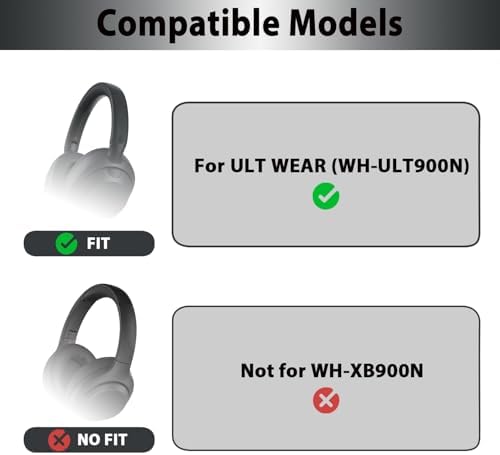 Compatible Models

For ULT WEAR (WH-ULT900N)

FIT

Not for WH-XB900N

NO FIT